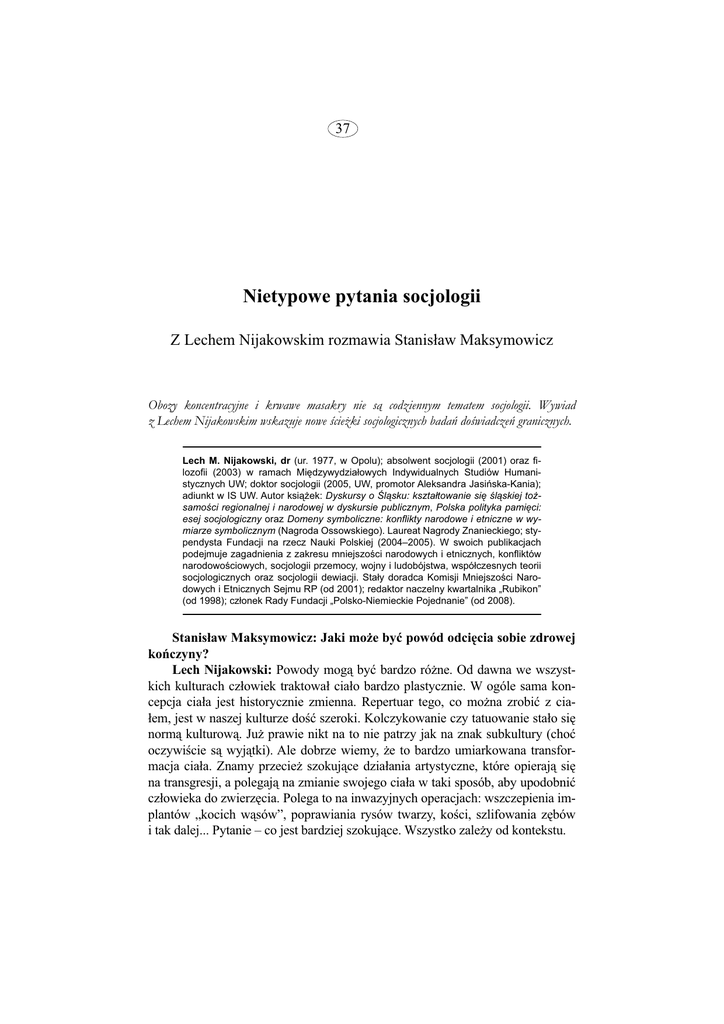 37

Nietypowe pytania socjologii

Z Lechem Nijakowskim rozmawia Stanisław Maksymowicz

Obozy koncentracyjne i krwawe masakry nie są codziennym tematem socjologii. Wywiad z Lechem Nijakowskim wskazuje nowe ścieżki socjologicznych badań doświadczeń granicznych.

Lech M. Nijakowski, dr (ur. 1977, w Opolu); absolwent socjologii (2001) oraz filozofii (2003) w ramach Międzywydziałowych Indywidualnych Studiów Humanistycznych UW; doktor socjologii (2005, UW, promotor Aleksandra Jasińska-Kania); adiunkt w IS UW. Autor książek: Dyskursy o Śląsku: kształtowanie się śląskiej tożsamości regionalnej i narodowej w dyskursie publicznym, Polska polityka pamięci: esej socjologiczny oraz Domeny symboliczne: konflikty narodowe i etniczne w wymiarze symbolicznym (Nagroda Ossowskiego). Laureat Nagrody Znanieckiego; stypendysta Fundacji na rzecz Nauki Polskiej (2004–2005). W swoich publikacjach podejmuje zagadnienia z zakresu mniejszości narodowych i etnicznych, konfliktów narodowościowych, socjologii przemocy, wojny i ludobójstwa, współczesnych teorii socjologicznych oraz socjologii dewiacji. Stały doradca Komisji Mniejszości Narodowych i Etnicznych Sejmu RP (od 2001); redaktor naczelny kwartalnika „Rubikon" (od 1998); członek Rady Fundacji „Polsko-Niemieckie Pojednanie" (od 2008).

Stanisław Maksymowicz: Jaki może być powód odcięcia sobie zdrowej kończyny?

Lech Nijakowski: Powody mogą być bardzo różne. Od dawna we wszystkich kulturach człowiek traktował ciało bardzo plastycznie. W ogóle sama koncepcja ciała jest historycznie zmienna. Repertuar tego, co można zrobić z ciałem, jest w naszej kulturze dość szeroki. Kolczykowanie czy tatuowanie stało się normą kulturową. Już prawie nikt na to nie patrzy jak na znak subkultury (choć oczywiście są wyjątki). Ale dobrze wiemy, że to bardzo umiarkowana transformacja ciała. Znamy przecież szokujące działania artystyczne, które opierają się na transgresji, a polegają na zmianie swojego ciała w taki sposób, aby upodobnić człowieka do zwierzęcia. Polega to na inwazyjnych operacjach: wszczepienia implantów „kocich wąsów", poprawiania rysów twarzy, kości, szlifowania zębów i tak dalej... Pytanie – co jest bardziej szokujące. Wszystko zależy od kontekstu.